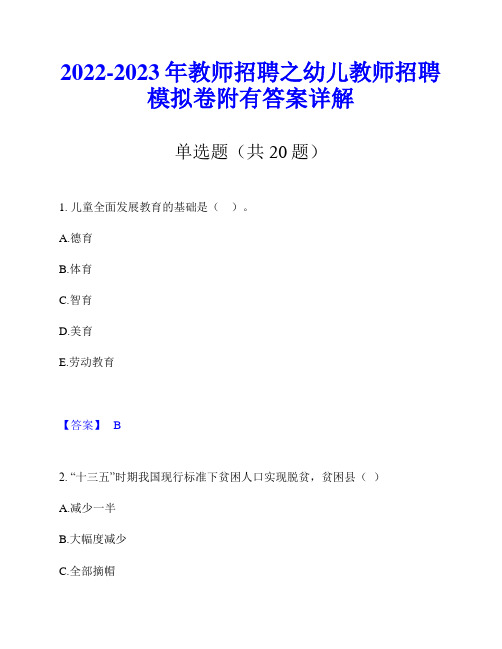 2022-2023 年教师招聘之幼儿教师招聘模拟卷附有答案详解

单选题（共 20 题）

1. 儿童全面发展教育的基础是（ ）。

A.德育

B.体育

C.智育

D.美育

E.劳动教育

【答案】 B

2. “十三五”时期我国现行标准下贫困人口实现脱贫，贫困县（ ）

A.减少一半

B.大幅度减少

C.全部摘帽